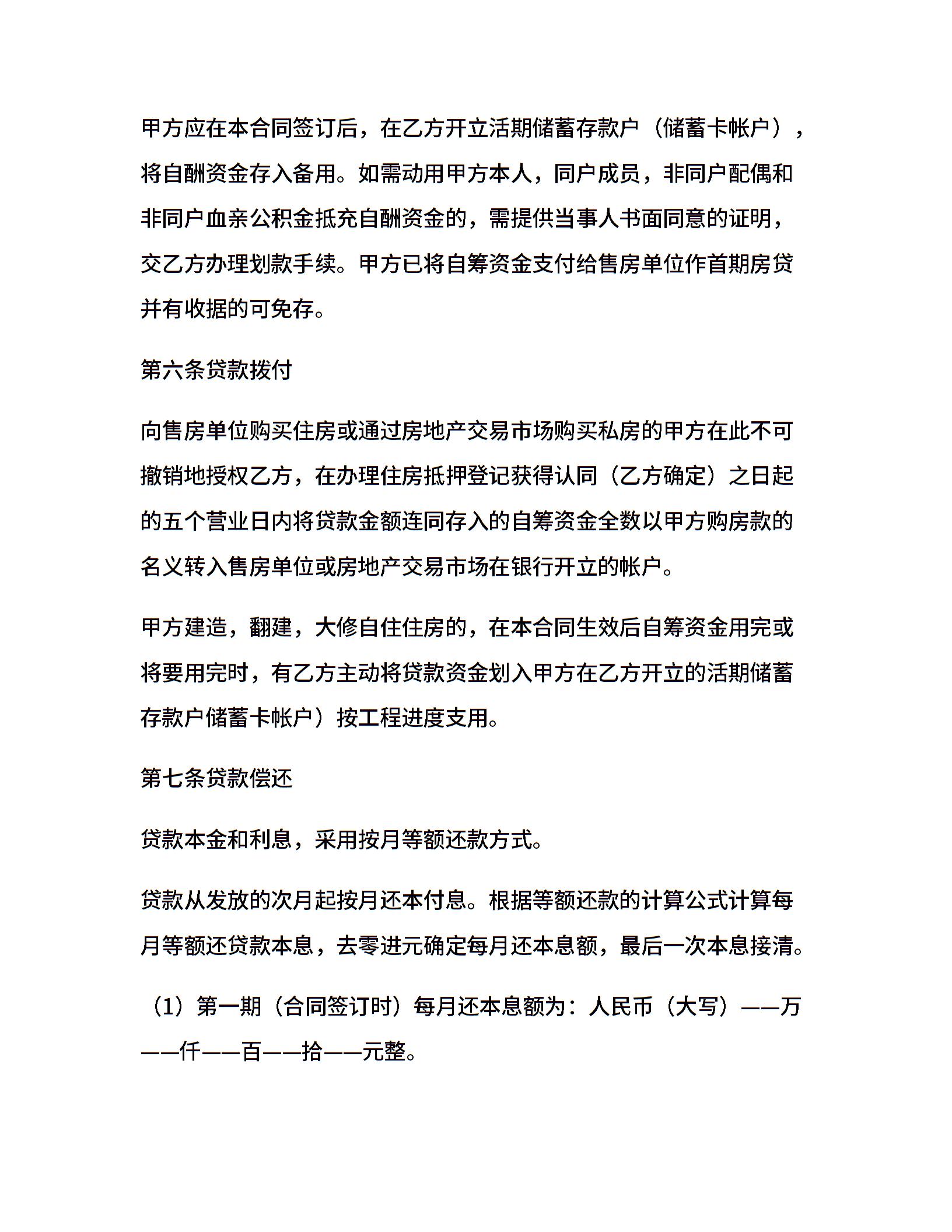 甲方应在本合同签订后，在乙方开立活期储蓄存款户（储蓄卡帐户），将自酬资金存入备用。如需动用甲方本人，同户成员，非同户配偶和非同户血亲公积金抵充自酬资金的，需提供当事人书面同意的证明，交乙方办理划款手续。甲方已将自筹资金支付给售房单位作首期房贷并有收据的可免存。

第六条贷款拨付

向售房单位购买住房或通过房地产交易市场购买私房的甲方在此不可撤销地授权乙方，在办理住房抵押登记获得认同（乙方确定）之日起的五个营业日内将贷款金额连同存入的自筹资金全数以甲方购房款的名义转入售房单位或房地产交易市场在银行开立的帐户。

甲方建造，翻建，大修自住住房的，在本合同生效后自筹资金用完或将要用完时，有乙方主动将贷款资金划入甲方在乙方开立的活期储蓄存款户储蓄卡帐户）按工程进度支用。

第七条贷款偿还

贷款本金和利息，采用按月等额还款方式。

贷款从发放的次月起按月还本付息。根据等额还款的计算公式计算每月等额还贷款本息，去零进元确定每月还本息额，最后一次本息接清。

（1）第一期（合同签订时）每月还本息额为：人民币（大写）——万——仟——百——拾——元整。